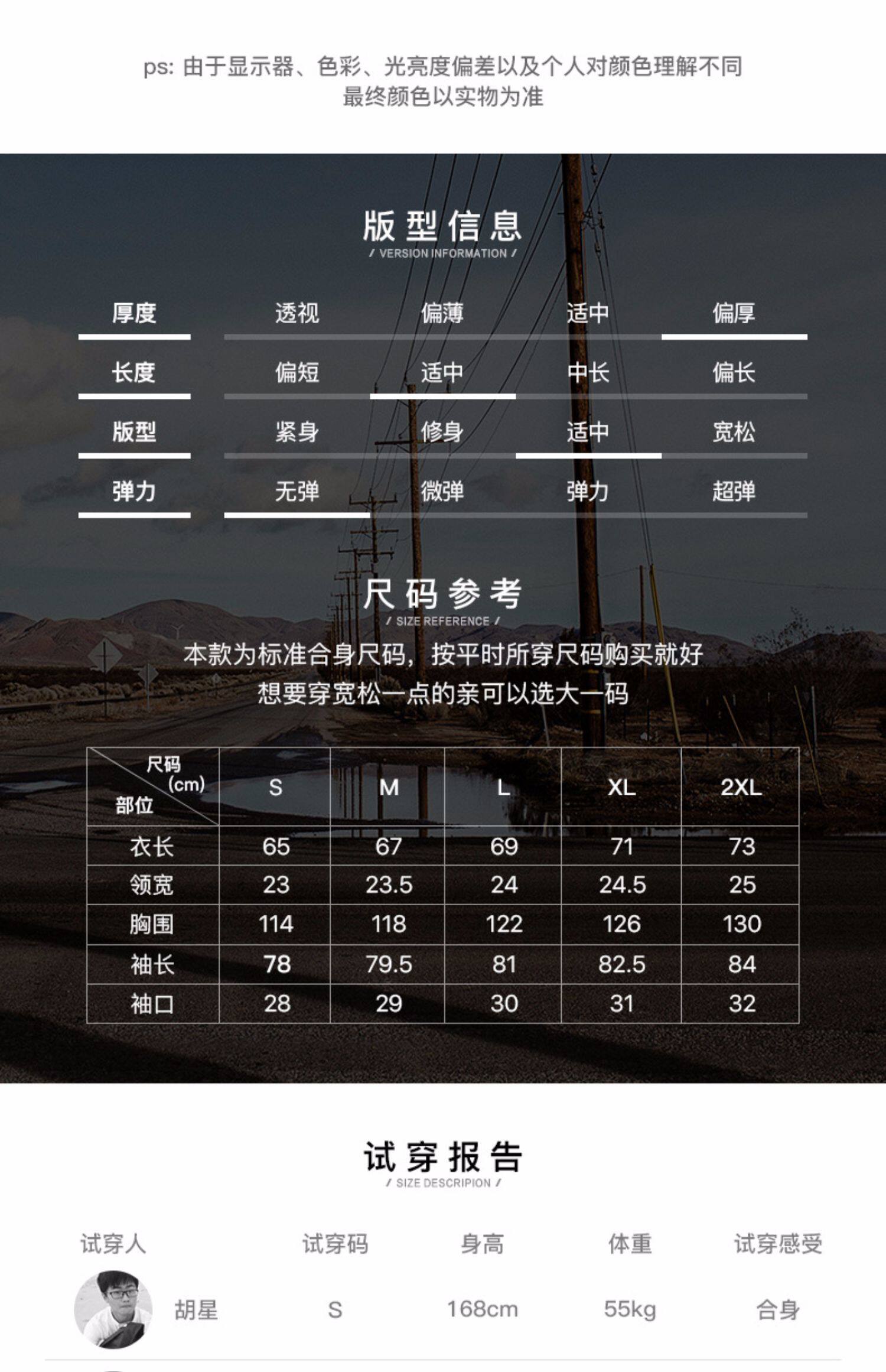 ps: 由于显示器、色彩、光亮度偏差以及个人对颜色理解不同
最终颜色以实物为准

版型信息
/ VERSION INFORMATION /

| 厚度 | 透视 | 偏薄 | 适中 | 偏厚 |
|---|---|---|---|---|
| 长度 | 偏短 | 适中 | 中长 | 偏长 |
| 版型 | 紧身 | 修身 | 适中 | 宽松 |
| 弹力 | 无弹 | 微弹 | 弹力 | 超弹 |

尺码参考
/ SIZE REFERENCE /

本款为标准合身尺码，按平时所穿尺码购买就好
想要穿宽松一点的亲可以选大一码

| 尺码 (cm) 部位 | S | M | L | XL | 2XL |
|---|---|---|---|---|---|
| 衣长 | 65 | 67 | 69 | 71 | 73 |
| 领宽 | 23 | 23.5 | 24 | 24.5 | 25 |
| 胸围 | 114 | 118 | 122 | 126 | 130 |
| 袖长 | 78 | 79.5 | 81 | 82.5 | 84 |
| 袖口 | 28 | 29 | 30 | 31 | 32 |

试穿报告
/ SIZE DESCRIPION /

| 试穿人 | 试穿码 | 身高 | 体重 | 试穿感受 |
|---|---|---|---|---|
| 胡星 | S | 168cm | 55kg | 合身 |